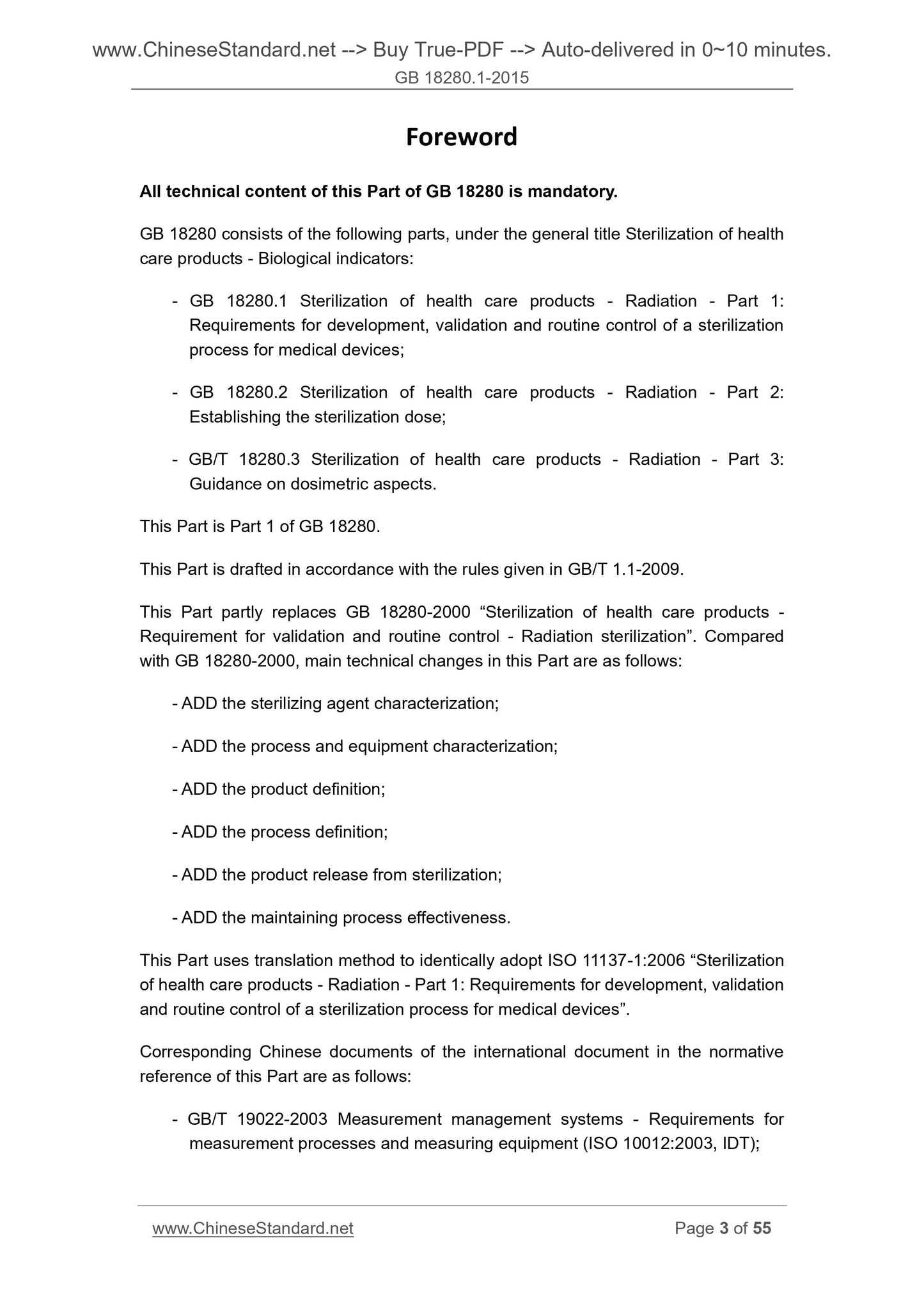 www.ChineseStandard.net --> Buy True-PDF --> Auto-delivered in 0~10 minutes.
GB 18280.1-2015

Foreword

All technical content of this Part of GB 18280 is mandatory.

GB 18280 consists of the following parts, under the general title Sterilization of health care products - Biological indicators:

- GB 18280.1 Sterilization of health care products - Radiation - Part 1: Requirements for development, validation and routine control of a sterilization process for medical devices;

- GB 18280.2 Sterilization of health care products - Radiation - Part 2: Establishing the sterilization dose;

- GB/T 18280.3 Sterilization of health care products - Radiation - Part 3: Guidance on dosimetric aspects.

This Part is Part 1 of GB 18280.

This Part is drafted in accordance with the rules given in GB/T 1.1-2009.

This Part partly replaces GB 18280-2000 “Sterilization of health care products - Requirement for validation and routine control - Radiation sterilization”. Compared with GB 18280-2000, main technical changes in this Part are as follows:

- ADD the sterilizing agent characterization;

- ADD the process and equipment characterization;

- ADD the product definition;

- ADD the process definition;

- ADD the product release from sterilization;

- ADD the maintaining process effectiveness.

This Part uses translation method to identically adopt ISO 11137-1:2006 “Sterilization of health care products - Radiation - Part 1: Requirements for development, validation and routine control of a sterilization process for medical devices”.

Corresponding Chinese documents of the international document in the normative reference of this Part are as follows:

- GB/T 19022-2003 Measurement management systems - Requirements for measurement processes and measuring equipment (ISO 10012:2003, IDT);

www.ChineseStandard.net Page 3 of 55